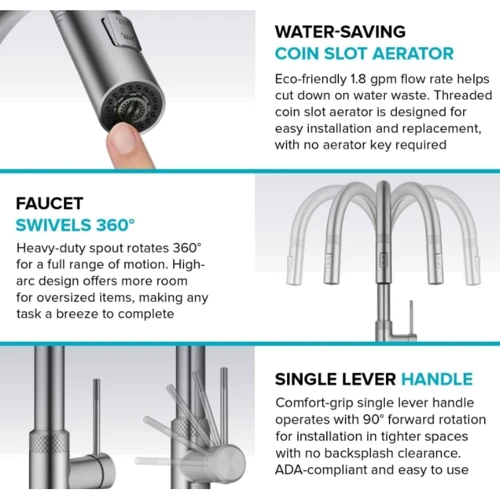 WATER-SAVING
COIN SLOT AERATOR

Eco-friendly 1.8 gpm flow rate helps cut down on water waste. Threaded coin slot aerator is designed for easy installation and replacement, with no aerator key required

FAUCET
SWIVELS 360°

Heavy-duty spout rotates 360° for a full range of motion. High-arc design offers more room for oversized items, making any task a breeze to complete

SINGLE LEVER HANDLE

Comfort-grip single lever handle operates with 90° forward rotation for installation in tighter spaces with no backsplash clearance. ADA-compliant and easy to use